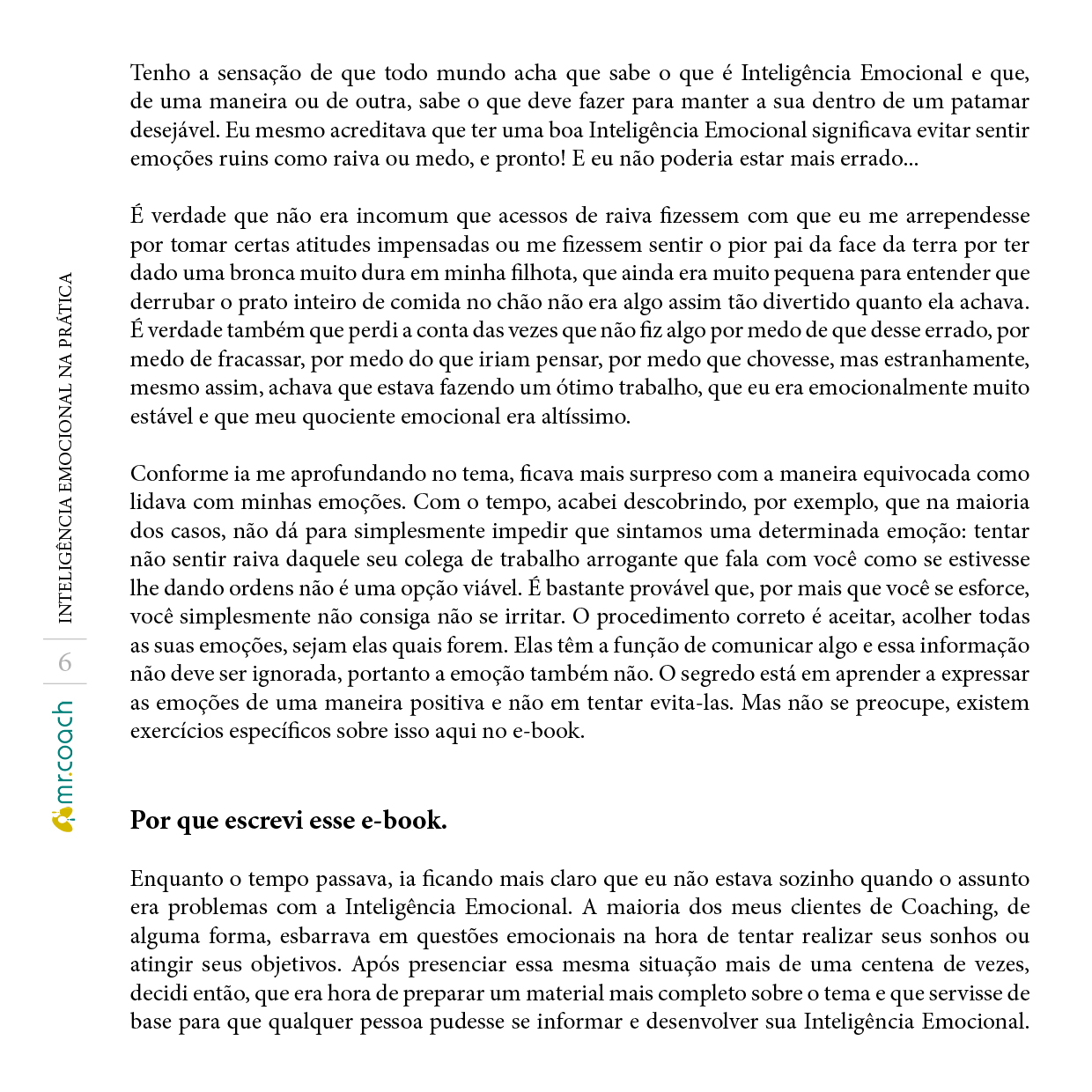 INTELIGÊNCIA EMOCIONAL NA PRÁTICA

6

mr.coach

Tenho a sensação de que todo mundo acha que sabe o que é Inteligência Emocional e que, de uma maneira ou de outra, sabe o que deve fazer para manter a sua dentro de um patamar desejável. Eu mesmo acreditava que ter uma boa Inteligência Emocional significava evitar sentir emoções ruins como raiva ou medo, e pronto! E eu não poderia estar mais errado...

É verdade que não era incomum que acessos de raiva fizessem com que eu me arrependesse por tomar certas atitudes impensadas ou me fizessem sentir o pior pai da face da terra por ter dado uma bronca muito dura em minha filhota, que ainda era muito pequena para entender que derrubar o prato inteiro de comida no chão não era algo assim tão divertido quanto ela achava. É verdade também que perdi a conta das vezes que não fiz algo por medo de que desse errado, por medo de fracassar, por medo do que iriam pensar, por medo que chovesse, mas estranhamente, mesmo assim, achava que estava fazendo um ótimo trabalho, que eu era emocionalmente muito estável e que meu quociente emocional era altíssimo.

Conforme ia me aprofundando no tema, ficava mais surpreso com a maneira equivocada como lidava com minhas emoções. Com o tempo, acabei descobrindo, por exemplo, que na maioria dos casos, não dá para simplesmente impedir que sintamos uma determinada emoção: tentar não sentir raiva daquele seu colega de trabalho arrogante que fala com você como se estivesse lhe dando ordens não é uma opção viável. É bastante provável que, por mais que você se esforce, você simplesmente não consiga não se irritar. O procedimento correto é aceitar, acolher todas as suas emoções, sejam elas quais forem. Elas têm a função de comunicar algo e essa informação não deve ser ignorada, portanto a emoção também não. O segredo está em aprender a expressar as emoções de uma maneira positiva e não em tentar evita-las. Mas não se preocupe, existem exercícios específicos sobre isso aqui no e-book.

Por que escrevi esse e-book.

Enquanto o tempo passava, ia ficando mais claro que eu não estava sozinho quando o assunto era problemas com a Inteligência Emocional. A maioria dos meus clientes de Coaching, de alguma forma, esbarrava em questões emocionais na hora de tentar realizar seus sonhos ou atingir seus objetivos. Após presenciar essa mesma situação mais de uma centena de vezes, decidi então, que era hora de preparar um material mais completo sobre o tema e que servisse de base para que qualquer pessoa pudesse se informar e desenvolver sua Inteligência Emocional.